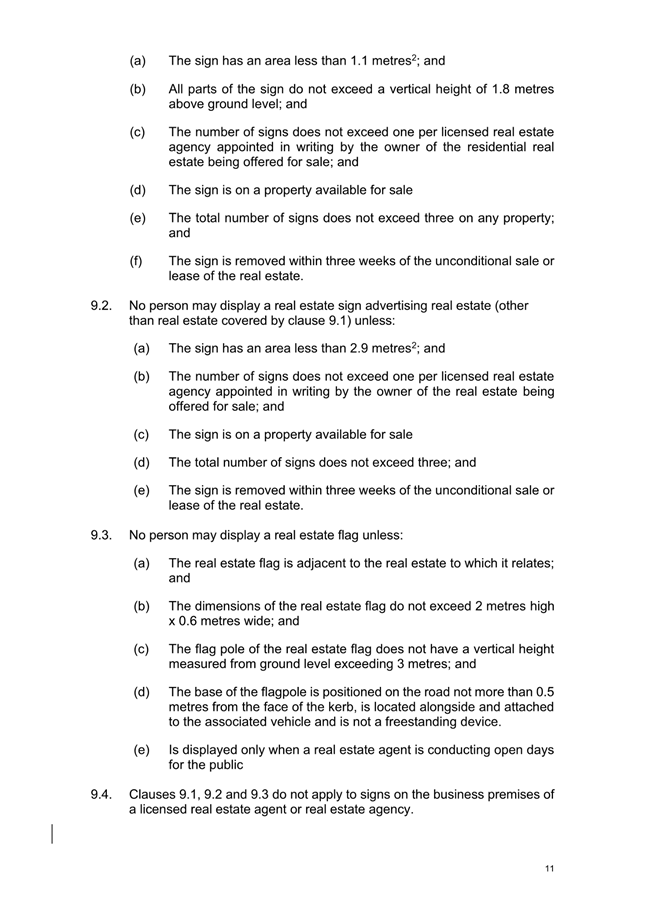 (a) The sign has an area less than 1.1 metres$^2$; and

(b) All parts of the sign do not exceed a vertical height of 1.8 metres above ground level; and

(c) The number of signs does not exceed one per licensed real estate agency appointed in writing by the owner of the residential real estate being offered for sale; and

(d) The sign is on a property available for sale

(e) The total number of signs does not exceed three on any property; and

(f) The sign is removed within three weeks of the unconditional sale or lease of the real estate.

9.2. No person may display a real estate sign advertising real estate (other than real estate covered by clause 9.1) unless:

(a) The sign has an area less than 2.9 metres$^2$; and

(b) The number of signs does not exceed one per licensed real estate agency appointed in writing by the owner of the real estate being offered for sale; and

(c) The sign is on a property available for sale

(d) The total number of signs does not exceed three; and

(e) The sign is removed within three weeks of the unconditional sale or lease of the real estate.

9.3. No person may display a real estate flag unless:

(a) The real estate flag is adjacent to the real estate to which it relates; and

(b) The dimensions of the real estate flag do not exceed 2 metres high x 0.6 metres wide; and

(c) The flag pole of the real estate flag does not have a vertical height measured from ground level exceeding 3 metres; and

(d) The base of the flagpole is positioned on the road not more than 0.5 metres from the face of the kerb, is located alongside and attached to the associated vehicle and is not a freestanding device.

(e) Is displayed only when a real estate agent is conducting open days for the public

9.4. Clauses 9.1, 9.2 and 9.3 do not apply to signs on the business premises of a licensed real estate agent or real estate agency.

11